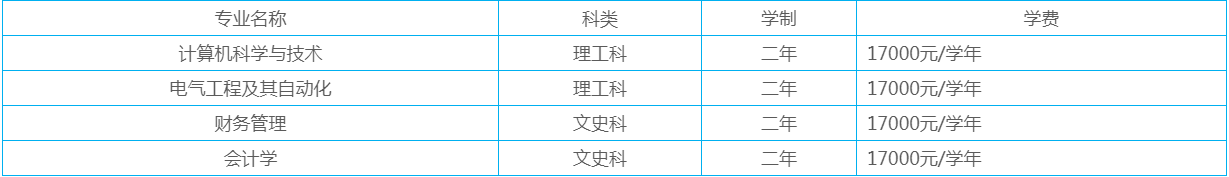 | 专业名称 | 科类 | 学制 | 学费 |
|---|---|---|---|
| 计算机科学与技术 | 理工科 | 二年 | 17000元/学年 |
| 电气工程及其自动化 | 理工科 | 二年 | 17000元/学年 |
| 财务管理 | 文史科 | 二年 | 17000元/学年 |
| 会计学 | 文史科 | 二年 | 17000元/学年 |